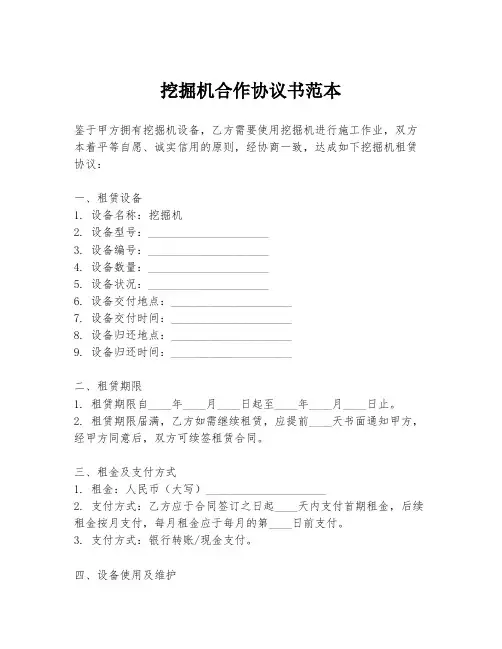 挖掘机合作协议书范本

鉴于甲方拥有挖掘机设备，乙方需要使用挖掘机进行施工作业，双方本着平等自愿、诚实信用的原则，经协商一致，达成如下挖掘机租赁协议：

一、租赁设备
1. 设备名称：挖掘机
2. 设备型号：____________________
3. 设备编号：____________________
4. 设备数量：____________________
5. 设备状况：____________________
6. 设备交付地点：____________________
7. 设备交付时间：____________________
8. 设备归还地点：____________________
9. 设备归还时间：____________________

二、租赁期限
1. 租赁期限自____年____月____日起至____年____月____日止。
2. 租赁期限届满，乙方如需继续租赁，应提前____天书面通知甲方，经甲方同意后，双方可续签租赁合同。

三、租金及支付方式
1. 租金：人民币（大写）____________________
2. 支付方式：乙方应于合同签订之日起____天内支付首期租金，后续租金按月支付，每月租金应于每月的第____日前支付。
3. 支付方式：银行转账/现金支付。

四、设备使用及维护